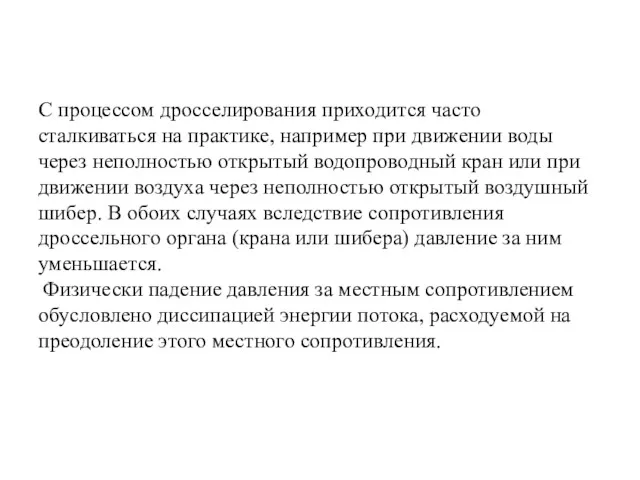 С процессом дросселирования приходится часто сталкиваться на практике, например при движении воды через неполностью открытый водопроводный кран или при движении воздуха через неполностью открытый воздушный шибер. В обоих случаях вследствие сопротивления дроссельного органа (крана или шибера) давление за ним уменьшается.

Физически падение давления за местным сопротивлением обусловлено диссипацией энергии потока, расходуемой на преодоление этого местного сопротивления.